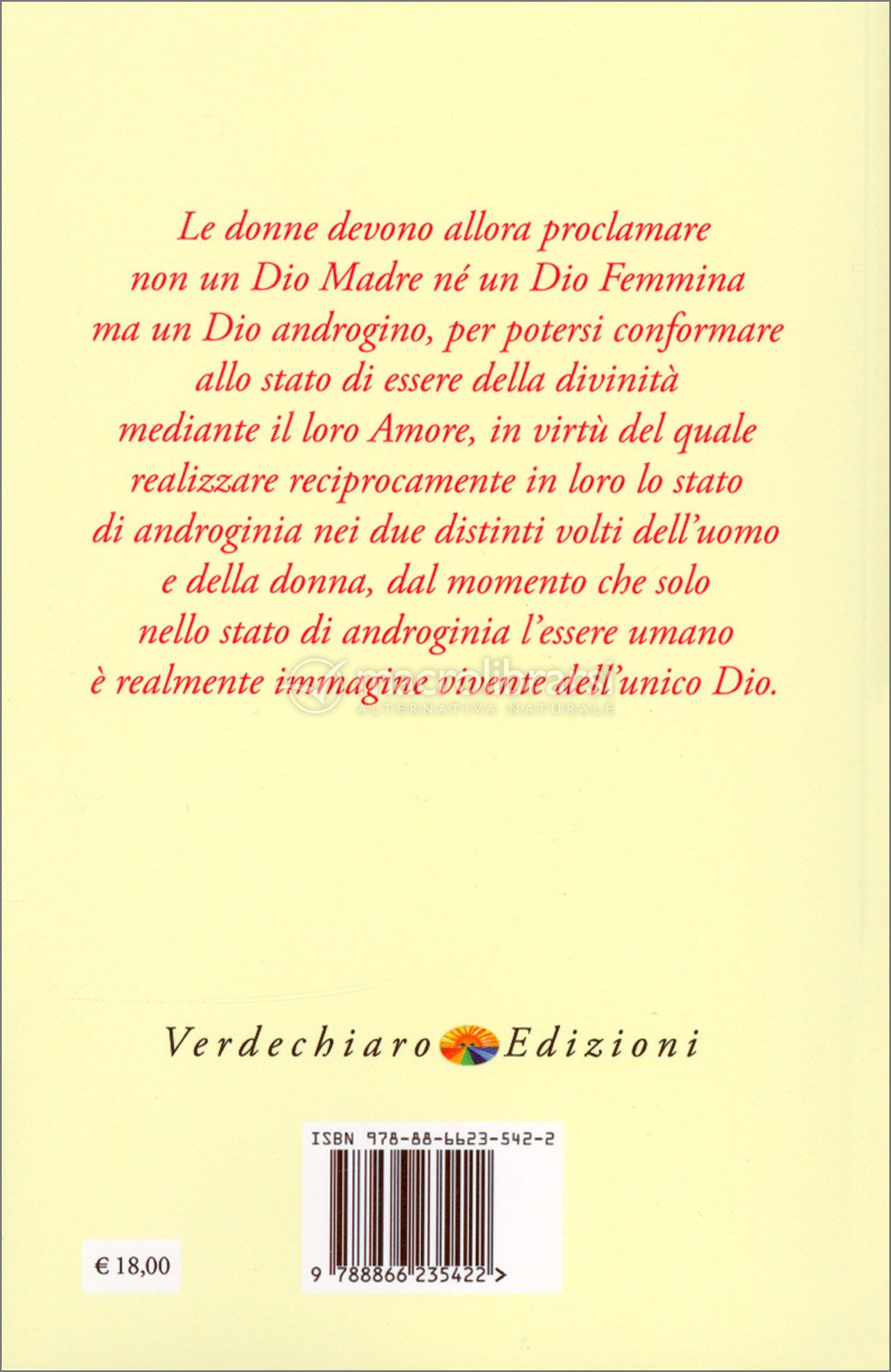 Le donne devono allora proclamare non un Dio Madre né un Dio Femmina ma un Dio androgino, per potersi conformare allo stato di essere della divinità mediante il loro Amore, in virtù del quale realizzare reciprocamente in loro lo stato di androginia nei due distinti volti dell'uomo e della donna, dal momento che solo nello stato di androginia l'essere umano è realmente immagine vivente dell'unico Dio.

macrolibrarsi
ALTERNATIVA NATURALE

Verdechiaro Edizioni

ISBN 978-88-6623-542-2

9 788866 235422 >

€ 18,00